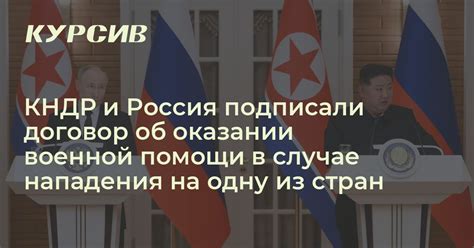 КУРСИВ

КНДР и Россия подписали договор об оказании военной помощи в случае нападения на одну из стран